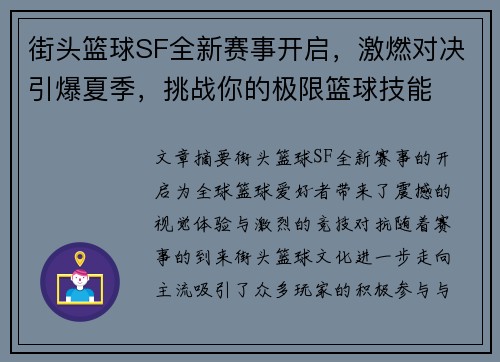 街头篮球SF全新赛事开启，激燃对决引爆夏季，挑战你的极限篮球技能

文章摘要街头篮球SF全新赛事的开启为全球篮球爱好者带来了震撼的视觉体验与激烈的竞技对抗随着赛事的到来街头篮球文化进一步走向主流吸引了众多玩家的积极参与与